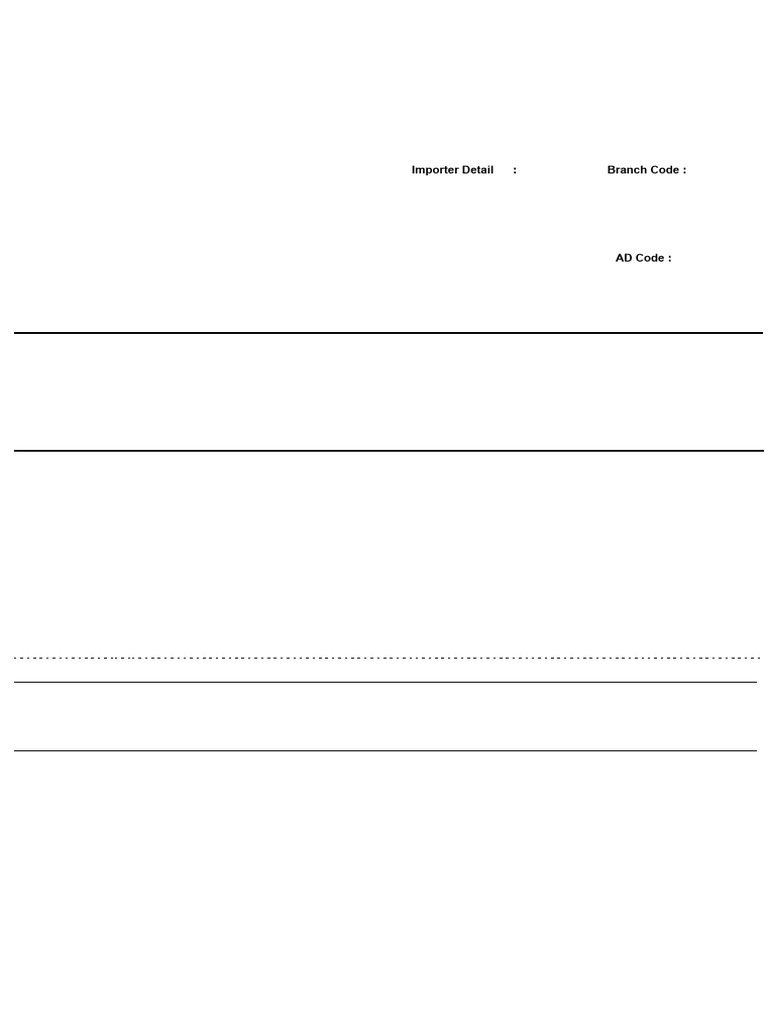 Importer Detail :

Branch Code :

AD Code :